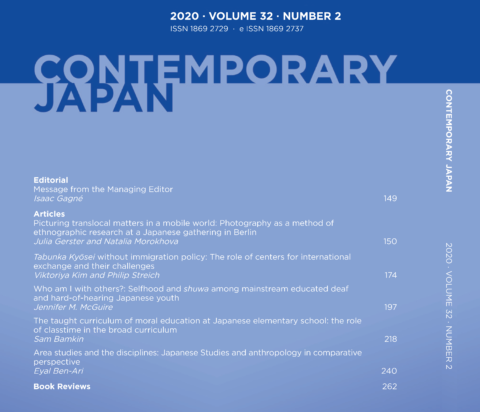 2020 · VOLUME 32 · NUMBER 2
ISSN 1869 2729 · e ISSN 1869 2737

CONTEMPORARY
JAPAN

Editorial
Message from the Managing Editor
Isaac Gagné 149

Articles
Picturing translocal matters in a mobile world: Photography as a method of ethnographic research at a Japanese gathering in Berlin
Julia Gerster and Natalia Morokhova 150

Tabunka Kyōsei without immigration policy: The role of centers for international exchange and their challenges
Viktoriya Kim and Philip Streich 174

Who am I with others?: Selfhood and shuwa among mainstream educated deaf and hard-of-hearing Japanese youth
Jennifer M. McGuire 197

The taught curriculum of moral education at Japanese elementary school: the role of classtime in the broad curriculum
Sam Bamkin 218

Area studies and the disciplines: Japanese Studies and anthropology in comparative perspective
Eyal Ben-Ari 240

Book Reviews 262

CONTEMPORARY JAPAN

2020 · VOLUME 32 · NUMBER 2